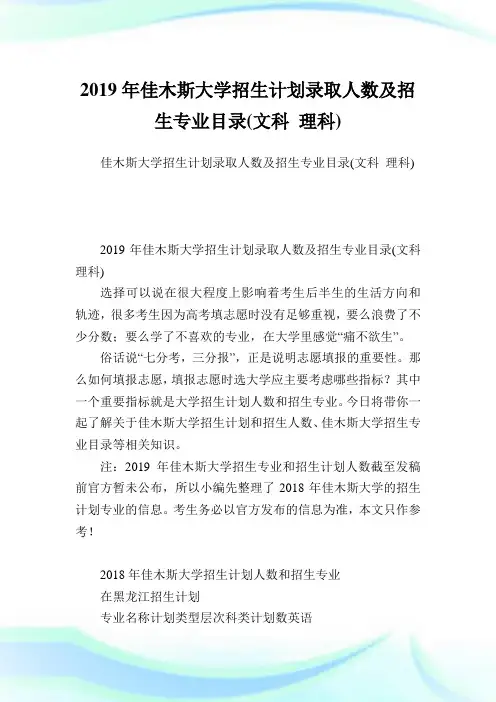 2019 年佳木斯大学招生计划录取人数及招生专业目录(文科 理科)

佳木斯大学招生计划录取人数及招生专业目录(文科 理科)

2019 年佳木斯大学招生计划录取人数及招生专业目录(文科 理科)

选择可以说在很大程度上影响着考生后半生的生活方向和轨迹，很多考生因为高考填志愿时没有足够重视，要么浪费了不少分数；要么学了不喜欢的专业，在大学里感觉“痛不欲生”。

俗话说“七分考，三分报”，正是说明志愿填报的重要性。那么如何填报志愿，填报志愿时选大学应主要考虑哪些指标？其中一个重要指标就是大学招生计划人数和招生专业。今日将带你一起了解关于佳木斯大学招生计划和招生人数、佳木斯大学招生专业目录等相关知识。

注：2019 年佳木斯大学招生专业和招生计划人数截至发稿前官方暂未公布，所以小编先整理了 2018 年佳木斯大学的招生计划专业的信息。考生务必以官方发布的信息为准，本文只作参考！

2018 年佳木斯大学招生计划人数和招生专业

在黑龙江招生计划

专业名称计划类型层次科类计划数英语